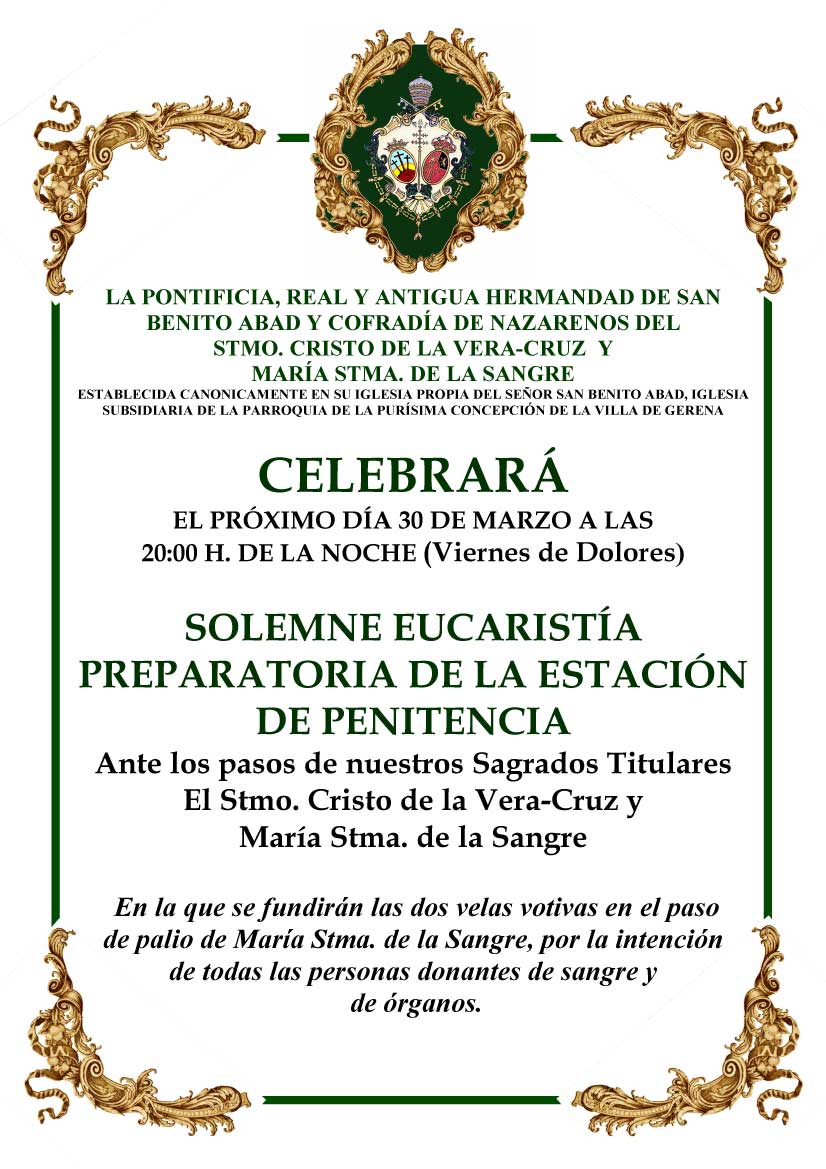 LA PONTIFICIA, REAL Y ANTIGUA HERMANDAD DE SAN BENITO ABAD Y COFRADÍA DE NAZARENOS DEL STMO. CRISTO DE LA VERA-CRUZ Y MARÍA STMA. DE LA SANGRE

ESTABLECIDA CANONICAMENTE EN SU IGLESIA PROPIA DEL SEÑOR SAN BENITO ABAD, IGLESIA SUBSIDIARIA DE LA PARROQUIA DE LA PURÍSIMA CONCEPCIÓN DE LA VILLA DE GERENA

CELEBRARÁ

EL PRÓXIMO DÍA 30 DE MARZO A LAS 20:00 H. DE LA NOCHE (Viernes de Dolores)

SOLEMNE EUCARISTÍA PREPARATORIA DE LA ESTACIÓN DE PENITENCIA

Ante los pasos de nuestros Sagrados Titulares El Stmo. Cristo de la Vera-Cruz y María Stma. de la Sangre

En la que se fundirán las dos velas votivas en el paso de palio de María Stma. de la Sangre, por la intención de todas las personas donantes de sangre y de órganos.